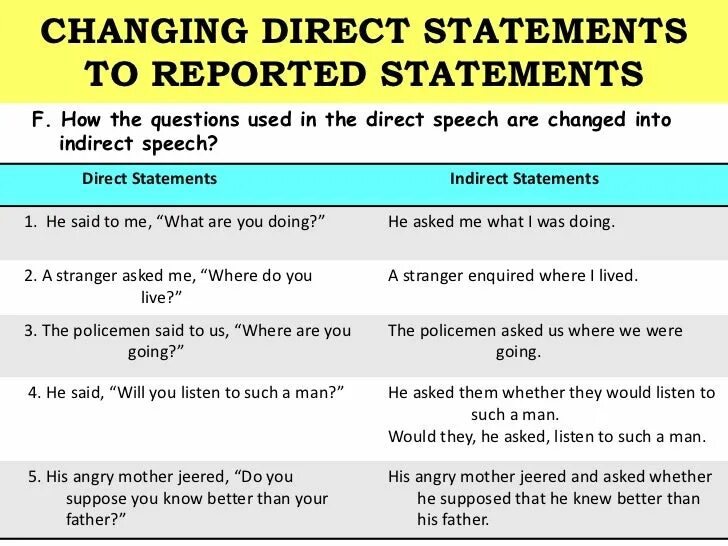 CHANGING DIRECT STATEMENTS TO REPORTED STATEMENTS

F. How the questions used in the direct speech are changed into indirect speech?

| Direct Statements | Indirect Statements |
|---|---|
| 1. He said to me, "What are you doing?" | He asked me what I was doing. |
| 2. A stranger asked me, "Where do you live?" | A stranger enquired where I lived. |
| 3. The policemen said to us, "Where are you going?" | The policemen asked us where we were going. |
| 4. He said, "Will you listen to such a man?" | He asked them whether they would listen to such a man. Would they, he asked, listen to such a man. |
| 5. His angry mother jeered, "Do you suppose you know better than your father?" | His angry mother jeered and asked whether he supposed that he knew better than his father. |